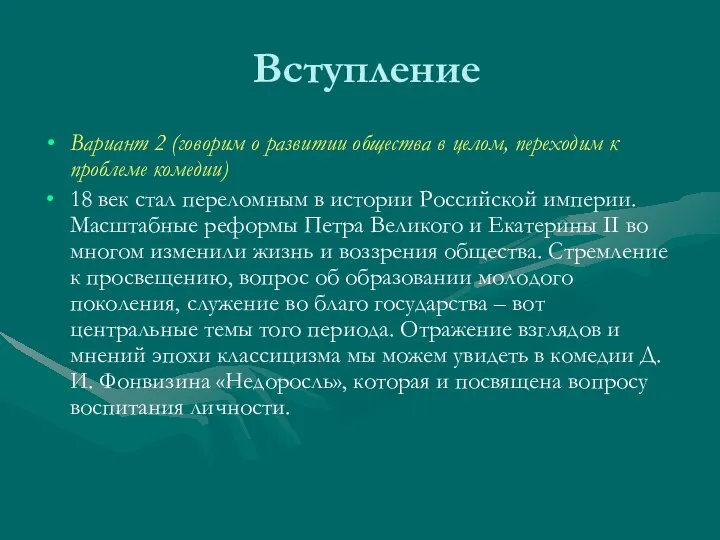 Вступление

• Вариант 2 (говорим о развитии общества в целом, переходим к проблеме комедии)

• 18 век стал переломным в истории Российской империи. Масштабные реформы Петра Великого и Екатерины II во многом изменили жизнь и воззрения общества. Стремление к просвещению, вопрос об образовании молодого поколения, служение во благо государства – вот центральные темы того периода. Отражение взглядов и мнений эпохи классицизма мы можем увидеть в комедии Д. И. Фонвизина «Недоросль», которая и посвящена вопросу воспитания личности.